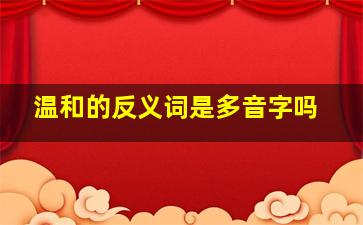 温和的反义词是多音字吗